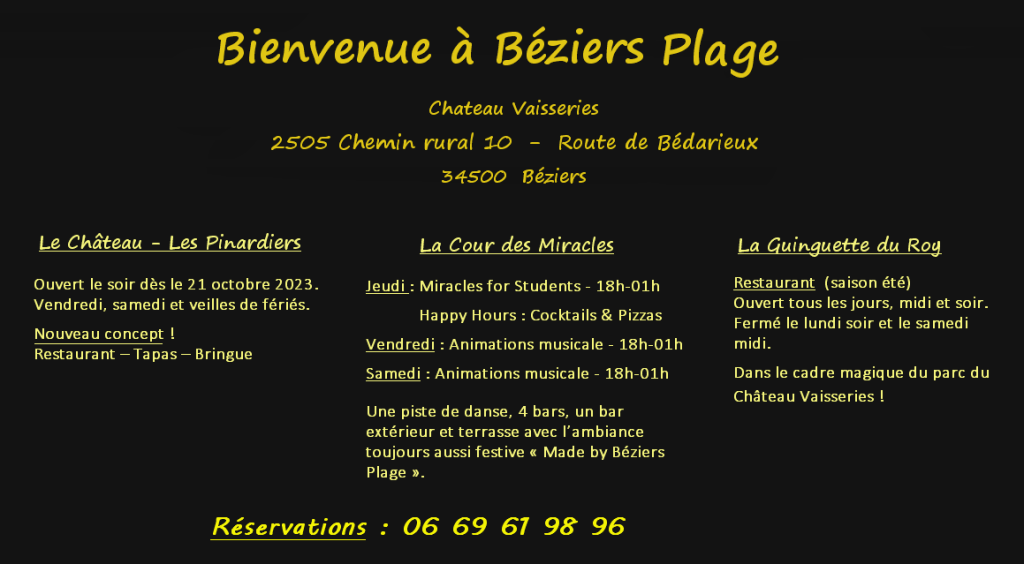 Bienvenue à Béziers Plage

Chateau Vaisseries

2505 Chemin rural 10 – Route de Bédarieux

34500 Béziers

Le Château – Les Pinardiers

Ouvert le soir dès le 21 octobre 2023. Vendredi, samedi et veilles de fériés.

Nouveau concept ! Restaurant – Tapas – Bringue

La Cour des Miracles

Jeudi : Miracles for Students - 18h-01h

Happy Hours : Cocktails & Pizzas

Vendredi : Animations musicale - 18h-01h

Samedi : Animations musicale - 18h-01h

Une piste de danse, 4 bars, un bar extérieur et terrasse avec l'ambiance toujours aussi festive « Made by Béziers Plage ».

La Guinguette du Roy

Restaurant (saison été) Ouvert tous les jours, midi et soir. Fermé le lundi soir et le samedi midi.

Dans le cadre magique du parc du Château Vaisseries !

Réservations : 06 69 61 98 96